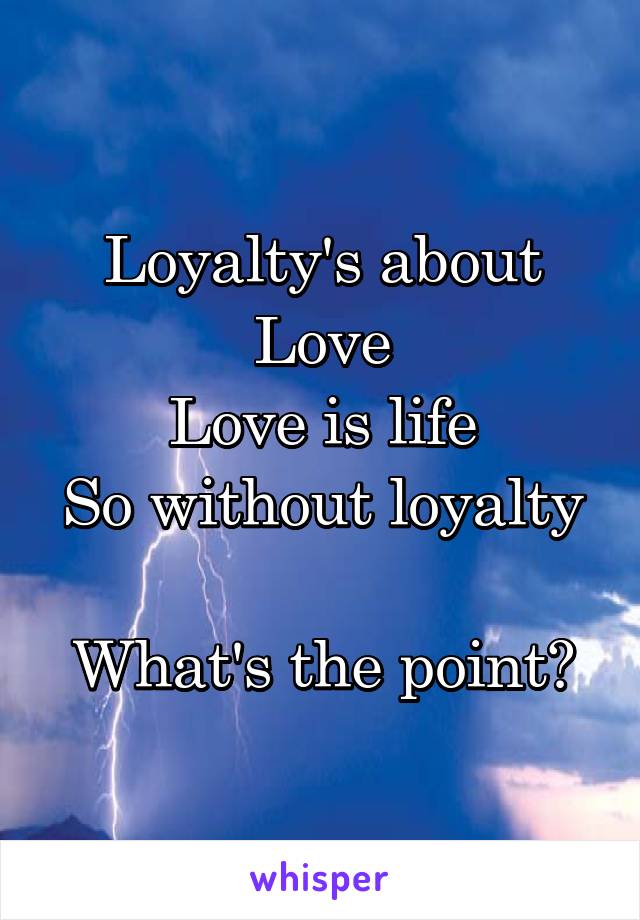 Loyalty's about Love
Love is life
So without loyalty

What's the point?

whisper